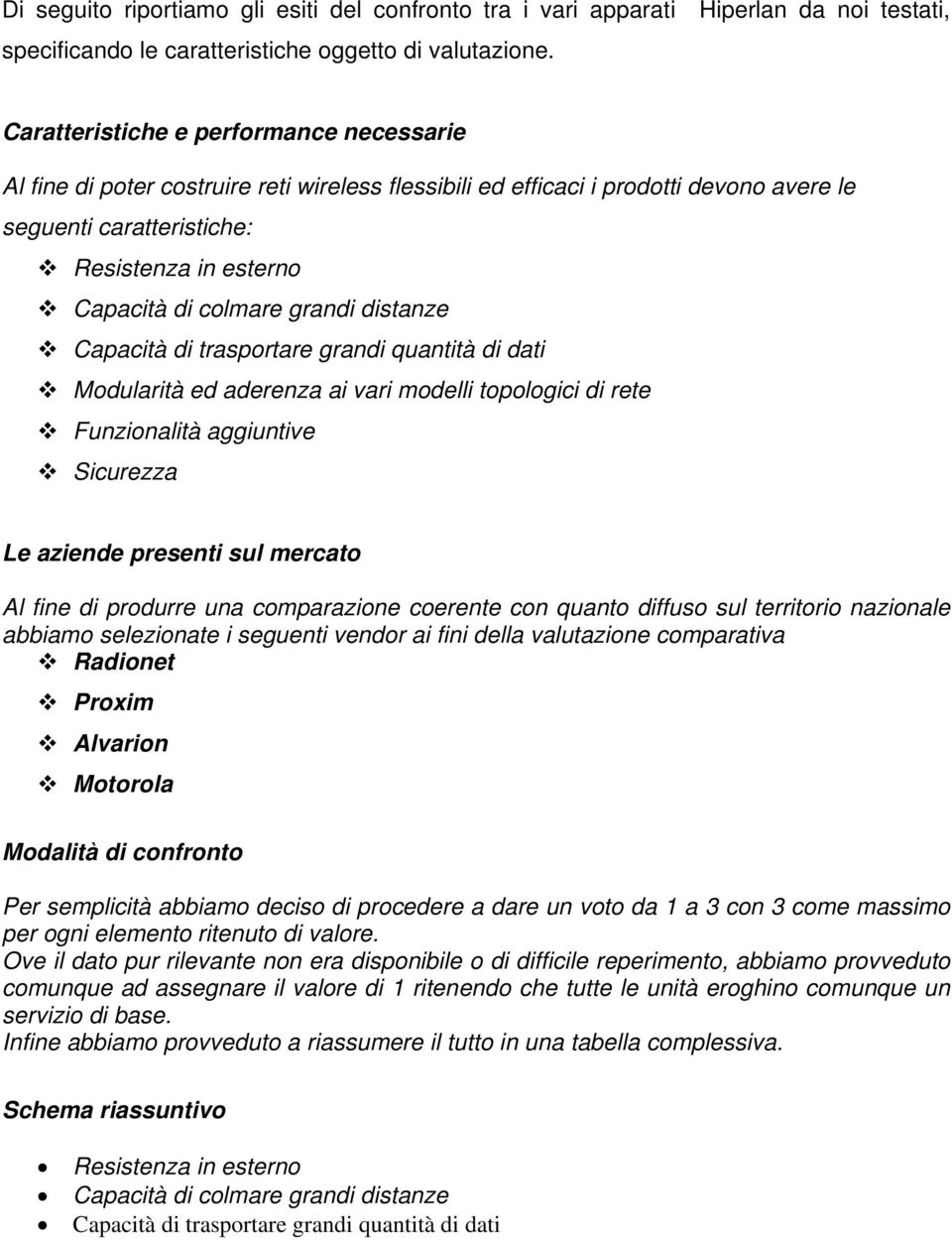 Di seguito riportiamo gli esiti del confronto tra i vari apparati Hiperlan da noi testati, specificando le caratteristiche oggetto di valutazione.

Caratteristiche e performance necessarie

Al fine di poter costruire reti wireless flessibili ed efficaci i prodotti devono avere le seguenti caratteristiche:

❖ Resistenza in esterno
❖ Capacità di colmare grandi distanze
❖ Capacità di trasportare grandi quantità di dati
❖ Modularità ed aderenza ai vari modelli topologici di rete
❖ Funzionalità aggiuntive
❖ Sicurezza

Le aziende presenti sul mercato

Al fine di produrre una comparazione coerente con quanto diffuso sul territorio nazionale abbiamo selezionate i seguenti vendor ai fini della valutazione comparativa
❖ Radionet
❖ Proxim
❖ Alvarion
❖ Motorola

Modalità di confronto

Per semplicità abbiamo deciso di procedere a dare un voto da 1 a 3 con 3 come massimo per ogni elemento ritenuto di valore.
Ove il dato pur rilevante non era disponibile o di difficile reperimento, abbiamo provveduto comunque ad assegnare il valore di 1 ritenendo che tutte le unità eroghino comunque un servizio di base.
Infine abbiamo provveduto a riassumere il tutto in una tabella complessiva.

Schema riassuntivo

• Resistenza in esterno
• Capacità di colmare grandi distanze
• Capacità di trasportare grandi quantità di dati